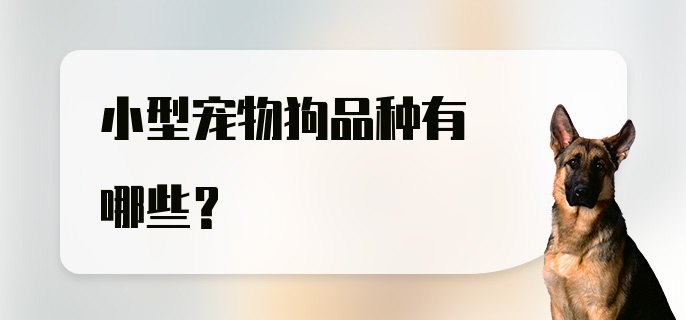 小型宠物狗品种有哪些？